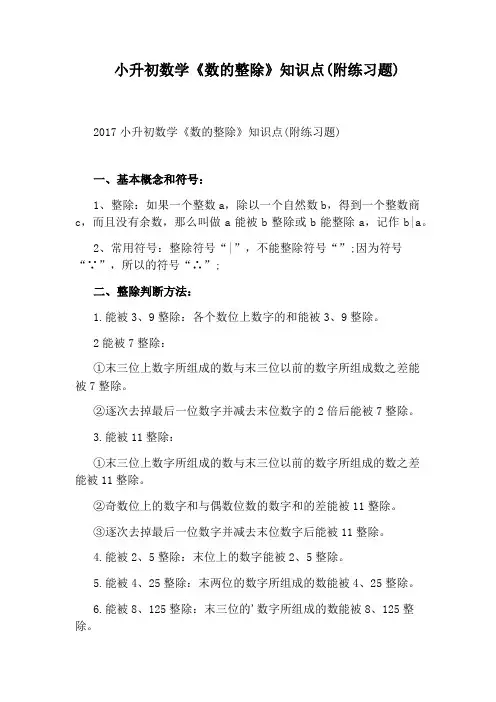 小升初数学《数的整除》知识点(附练习题)

2017 小升初数学《数的整除》知识点(附练习题)

一、基本概念和符号：

1、整除：如果一个整数 a，除以一个自然数 b，得到一个整数商 c，而且没有余数，那么叫做 a 能被 b 整除或 b 能整除 a，记作 b|a。

2、常用符号：整除符号“|”，不能整除符号“”;因为符号“∵”，所以的符号“∴”;

二、整除判断方法：

1.能被 3、9 整除：各个数位上数字的和能被 3、9 整除。

2 能被 7 整除：

①末三位上数字所组成的数与末三位以前的数字所组成数之差能被 7 整除。

②逐次去掉最后一位数字并减去末位数字的 2 倍后能被 7 整除。

3.能被 11 整除：

①末三位上数字所组成的数与末三位以前的数字所组成的数之差能被 11 整除。

②奇数位上的数字和与偶数位数的数字和的差能被 11 整除。

③逐次去掉最后一位数字并减去末位数字后能被 11 整除。

4.能被 2、5 整除：末位上的数字能被 2、5 整除。

5.能被 4、25 整除：末两位的数字所组成的数能被 4、25 整除。

6.能被 8、125 整除：末三位的'数字所组成的数能被 8、125 整除。